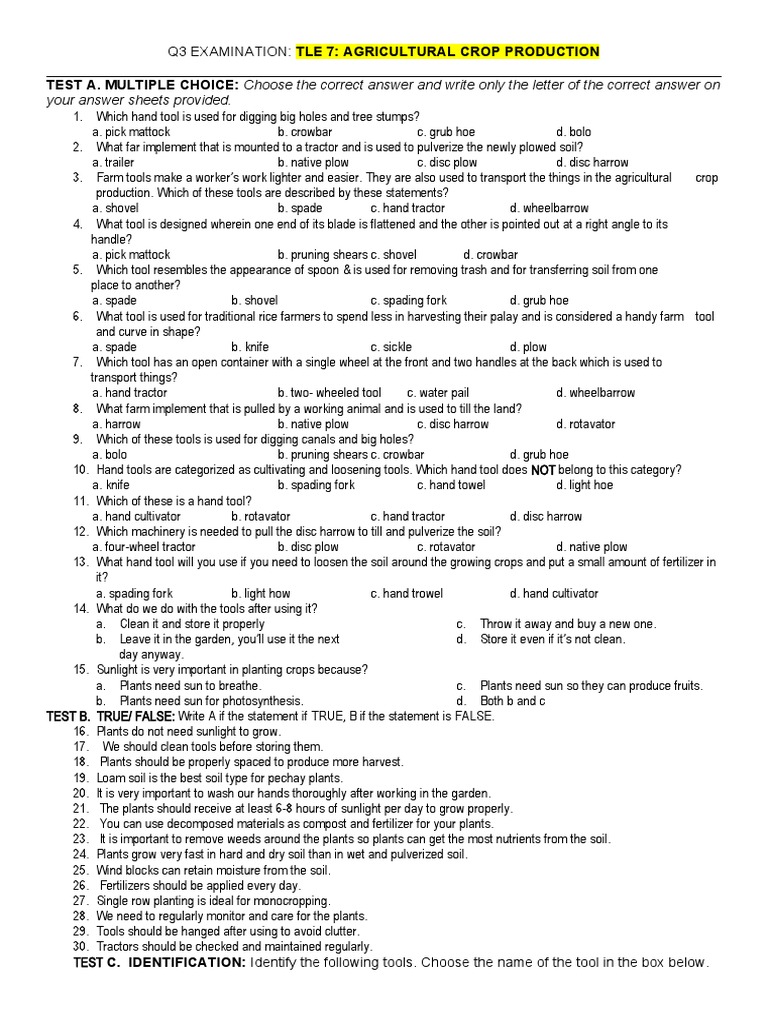 Q3 EXAMINATION: TLE 7: AGRICULTURAL CROP PRODUCTION

TEST A. MULTIPLE CHOICE: Choose the correct answer and write only the letter of the correct answer on your answer sheets provided.

1. Which hand tool is used for digging big holes and tree stumps?
a. pick mattock b. crowbar c. grub hoe d. bolo
2. What far implement that is mounted to a tractor and is used to pulverize the newly plowed soil?
a. trailer b. native plow c. disc plow d. disc harrow
3. Farm tools make a worker's work lighter and easier. They are also used to transport the things in the agricultural crop production. Which of these tools are described by these statements?
a. shovel b. spade c. hand tractor d. wheelbarrow
4. What tool is designed wherein one end of its blade is flattened and the other is pointed out at a right angle to its handle?
a. pick mattock b. pruning shears c. shovel d. crowbar
5. Which tool resembles the appearance of spoon & is used for removing trash and for transferring soil from one place to another?
a. spade b. shovel c. spading fork d. grub hoe
6. What tool is used for traditional rice farmers to spend less in harvesting their palay and is considered a handy farm tool and curve in shape?
a. spade b. knife c. sickle d. plow
7. Which tool has an open container with a single wheel at the front and two handles at the back which is used to transport things?
a. hand tractor b. two- wheeled tool c. water pail d. wheelbarrow
8. What farm implement that is pulled by a working animal and is used to till the land?
a. harrow b. native plow c. disc harrow d. rotavator
9. Which of these tools is used for digging canals and big holes?
a. bolo b. pruning shears c. crowbar d. grub hoe
10. Hand tools are categorized as cultivating and loosening tools. Which hand tool does NOT belong to this category?
a. knife b. spading fork c. hand towel d. light hoe
11. Which of these is a hand tool?
a. hand cultivator b. rotavator c. hand tractor d. disc harrow
12. Which machinery is needed to pull the disc harrow to till and pulverize the soil?
a. four-wheel tractor b. disc plow c. rotavator d. native plow
13. What hand tool will you use if you need to loosen the soil around the growing crops and put a small amount of fertilizer in it?
a. spading fork b. light how c. hand trowel d. hand cultivator
14. What do we do with the tools after using it?
a. Clean it and store it properly
b. Leave it in the garden, you'll use it the next day anyway.
c. Throw it away and buy a new one.
d. Store it even if it's not clean.
15. Sunlight is very important in planting crops because?
a. Plants need sun to breathe.
b. Plants need sun for photosynthesis.
c. Plants need sun so they can produce fruits.
d. Both b and c

TEST B. TRUE/ FALSE: Write A if the statement if TRUE, B if the statement is FALSE.
16. Plants do not need sunlight to grow.
17. We should clean tools before storing them.
18. Plants should be properly spaced to produce more harvest.
19. Loam soil is the best soil type for pechay plants.
20. It is very important to wash our hands thoroughly after working in the garden.
21. The plants should receive at least 6-8 hours of sunlight per day to grow properly.
22. You can use decomposed materials as compost and fertilizer for your plants.
23. It is important to remove weeds around the plants so plants can get the most nutrients from the soil.
24. Plants grow very fast in hard and dry soil than in wet and pulverized soil.
25. Wind blocks can retain moisture from the soil.
26. Fertilizers should be applied every day.
27. Single row planting is ideal for monocropping.
28. We need to regularly monitor and care for the plants.
29. Tools should be hanged after using to avoid clutter.
30. Tractors should be checked and maintained regularly.

TEST C. IDENTIFICATION: Identify the following tools. Choose the name of the tool in the box below.